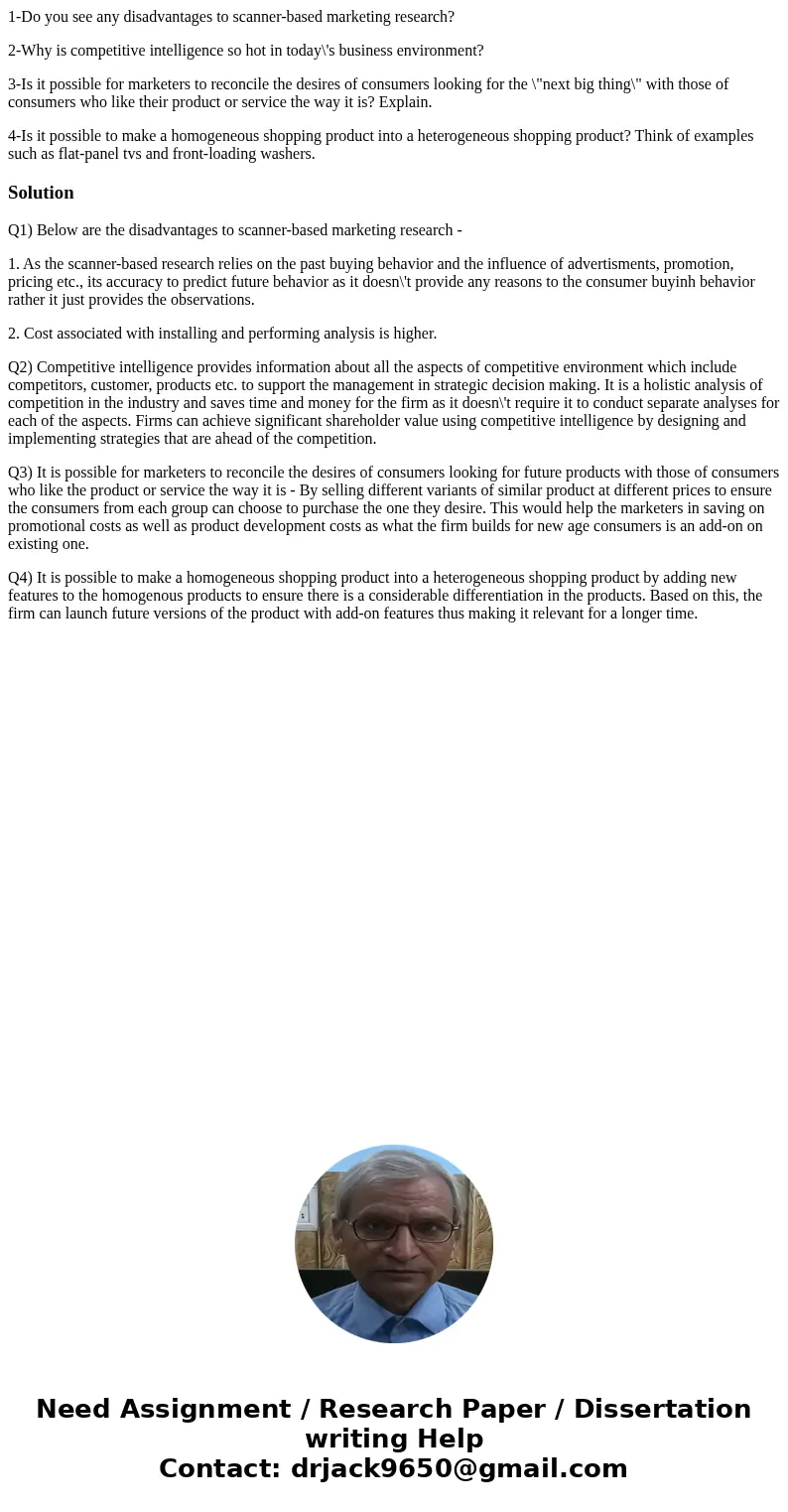 1-Do you see any disadvantages to scanner-based marketing research?

2-Why is competitive intelligence so hot in today\'s business environment?

3-Is it possible for marketers to reconcile the desires of consumers looking for the \"next big thing\" with those of consumers who like their product or service the way it is? Explain.

4-Is it possible to make a homogeneous shopping product into a heterogeneous shopping product? Think of examples such as flat-panel tvs and front-loading washers.

Solution

Q1) Below are the disadvantages to scanner-based marketing research -

1. As the scanner-based research relies on the past buying behavior and the influence of advertisments, promotion, pricing etc., its accuracy to predict future behavior as it doesn\'t provide any reasons to the consumer buyinh behavior rather it just provides the observations.

2. Cost associated with installing and performing analysis is higher.

Q2) Competitive intelligence provides information about all the aspects of competitive environment which include competitors, customer, products etc. to support the management in strategic decision making. It is a holistic analysis of competition in the industry and saves time and money for the firm as it doesn\'t require it to conduct separate analyses for each of the aspects. Firms can achieve significant shareholder value using competitive intelligence by designing and implementing strategies that are ahead of the competition.

Q3) It is possible for marketers to reconcile the desires of consumers looking for future products with those of consumers who like the product or service the way it is - By selling different variants of similar product at different prices to ensure the consumers from each group can choose to purchase the one they desire. This would help the marketers in saving on promotional costs as well as product development costs as what the firm builds for new age consumers is an add-on on existing one.

Q4) It is possible to make a homogeneous shopping product into a heterogeneous shopping product by adding new features to the homogenous products to ensure there is a considerable differentiation in the products. Based on this, the firm can launch future versions of the product with add-on features thus making it relevant for a longer time.

Need Assignment / Research Paper / Dissertation writing Help
Contact: drjack9650@gmail.com